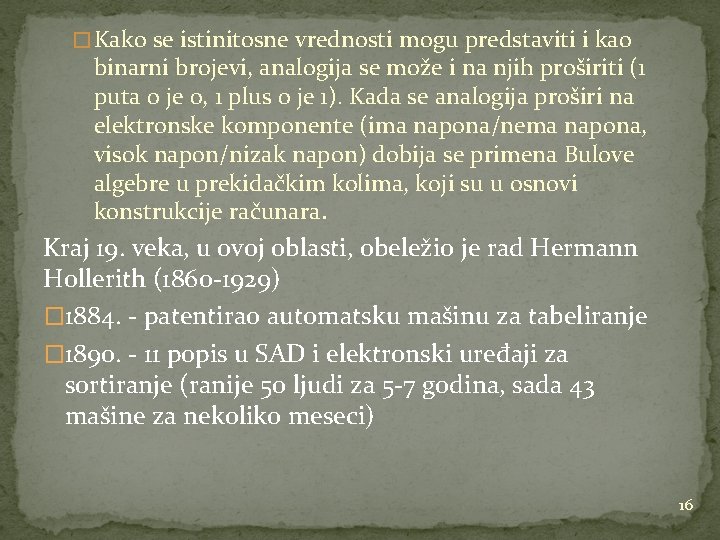 � Kako se istinitosne vrednosti mogu predstaviti i kao binarni brojevi, analogija se može i na njih proširiti (1 puta 0 je 0, 1 plus 0 je 1). Kada se analogija proširi na elektronske komponente (ima napona/nema napona, visok napon/nizak napon) dobija se primena Bulove algebre u prekidačkim kolima, koji su u osnovi konstrukcije računara.

Kraj 19. veka, u ovoj oblasti, obeležio je rad Hermann Hollerith (1860-1929)

�1884. - patentirao automatsku mašinu za tabeliranje

�1890. - 11 popis u SAD i elektronski uređaji za sortiranje (ranije 50 ljudi za 5-7 godina, sada 43 mašine za nekoliko meseci)

16